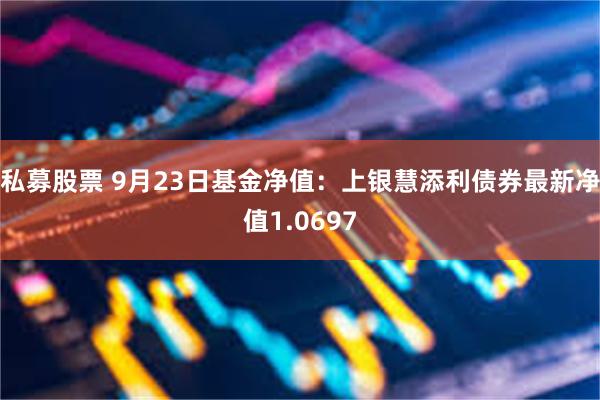 私募股票 9月23日基金净值：上银慧添利债券最新净值1.0697